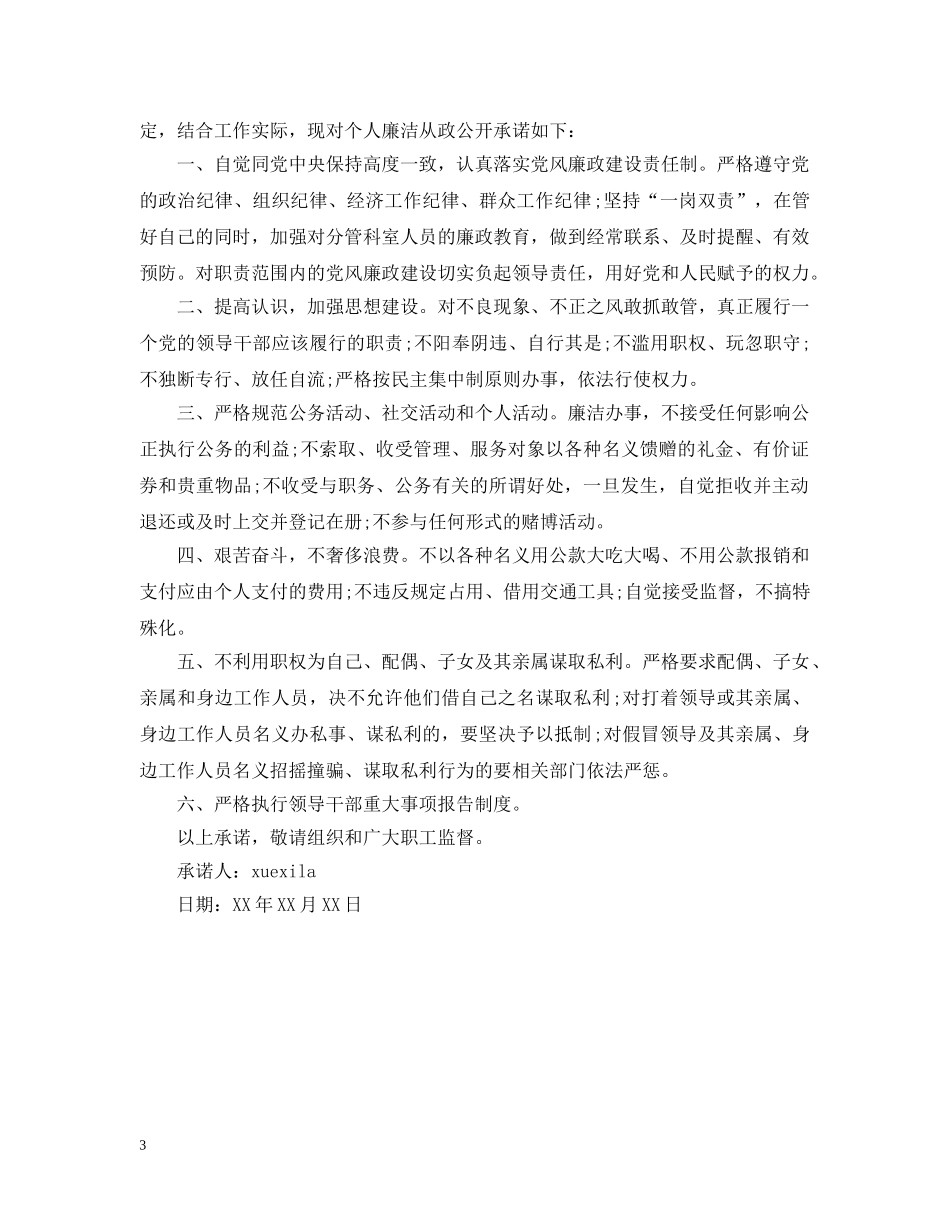 定，结合工作实际，现对个人廉洁从政公开承诺如下：

一、自觉同党中央保持高度一致，认真落实党风廉政建设责任制。严格遵守党的政治纪律、组织纪律、经济工作纪律、群众工作纪律;坚持“一岗双责”，在管好自己的同时，加强对分管科室人员的廉政教育，做到经常联系、及时提醒、有效预防。对职责范围内的党风廉政建设切实负起领导责任，用好党和人民赋予的权力。

二、提高认识，加强思想建设。对不良现象、不正之风敢抓敢管，真正履行一个党的领导干部应该履行的职责;不阳奉阴违、自行其是;不滥用职权、玩忽职守;不独断专行、放任自流;严格按民主集中制原则办事，依法行使权力。

三、严格规范公务活动、社交活动和个人活动。廉洁办事，不接受任何影响公正执行公务的利益;不索取、收受管理、服务对象以各种名义馈赠的礼金、有价证券和贵重物品;不收受与职务、公务有关的所谓好处，一旦发生，自觉拒收并主动退还或及时上交并登记在册;不参与任何形式的赌博活动。

四、艰苦奋斗，不奢侈浪费。不以各种名义用公款大吃大喝、不用公款报销和支付应由个人支付的费用;不违反规定占用、借用交通工具;自觉接受监督，不搞特殊化。

五、不利用职权为自己、配偶、子女及其亲属谋取私利。严格要求配偶、子女、亲属和身边工作人员，决不允许他们借自己之名谋取私利;对打着领导或其亲属、身边工作人员名义办私事、谋私利的，要坚决予以抵制;对假冒领导及其亲属、身边工作人员名义招摇撞骗、谋取私利行为的要相关部门依法严惩。

六、严格执行领导干部重大事项报告制度。

以上承诺，敬请组织和广大职工监督。

承诺人：xuexila

日期：XX年XX月XX日

3